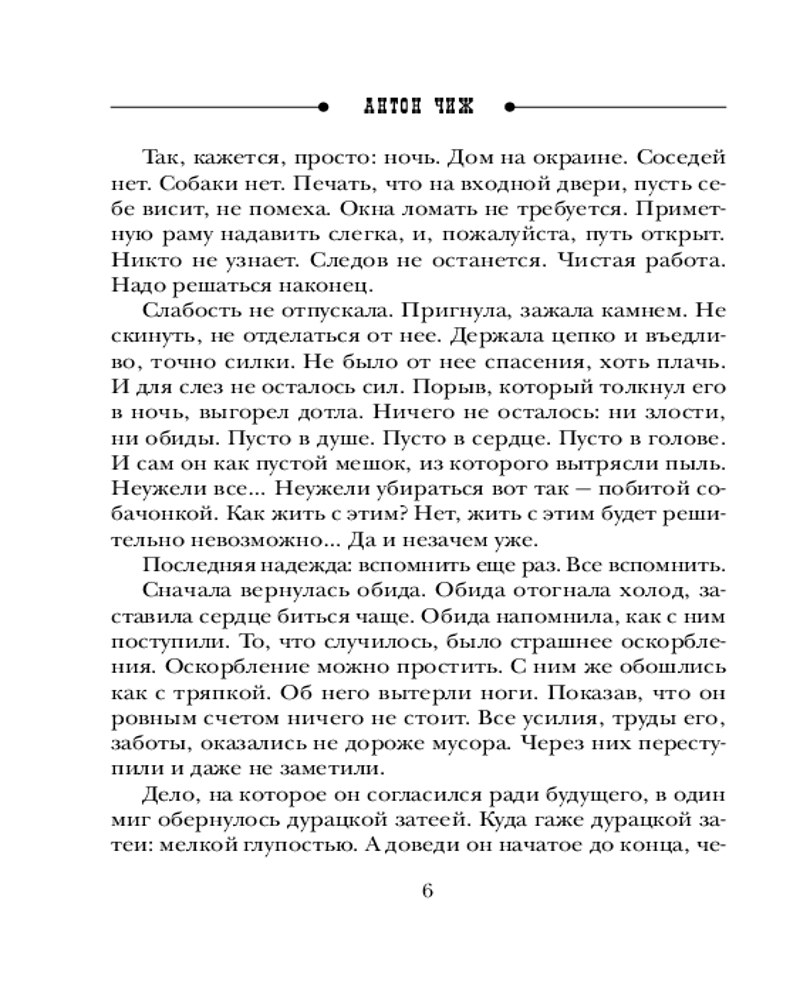 АНТОН ЧИЖ

Так, кажется, просто: ночь. Дом на окраине. Соседей нет. Собаки нет. Печать, что на входной двери, пусть себе висит, не помеха. Окна ломать не требуется. Приметную раму надавить слегка, и, пожалуйста, путь открыт. Никто не узнает. Следов не останется. Чистая работа. Надо решаться наконец.

Слабость не отпускала. Пригнула, зажала камнем. Не скинуть, не отделаться от нее. Держала цепко и въедливо, точно силки. Не было от нее спасения, хоть плачь. И для слез не осталось сил. Порыв, который толкнул его в ночь, выгорел дотла. Ничего не осталось: ни злости, ни обиды. Пусто в душе. Пусто в сердце. Пусто в голове. И сам он как пустой мешок, из которого вытрясли пыль. Неужели все... Неужели убираться вот так — побитой собачонкой. Как жить с этим? Нет, жить с этим будет решительно невозможно... Да и незачем уже.

Последняя надежда: вспомнить еще раз. Все вспомнить.

Сначала вернулась обида. Обида отогнала холод, заставила сердце биться чаще. Обида напомнила, как с ним поступили. То, что случилось, было страшнее оскорбления. Оскорбление можно простить. С ним же обошлись как с тряпкой. Об него вытерли ноги. Показав, что он ровным счетом ничего не стоит. Все усилия, труды его, заботы, оказались не дороже мусора. Через них переступили и даже не заметили.

Дело, на которое он согласился ради будущего, в один миг обернулось дурацкой затеей. Куда гаже дурацкой затеи: мелкой глупостью. А доведи он начатое до конца, че-

6